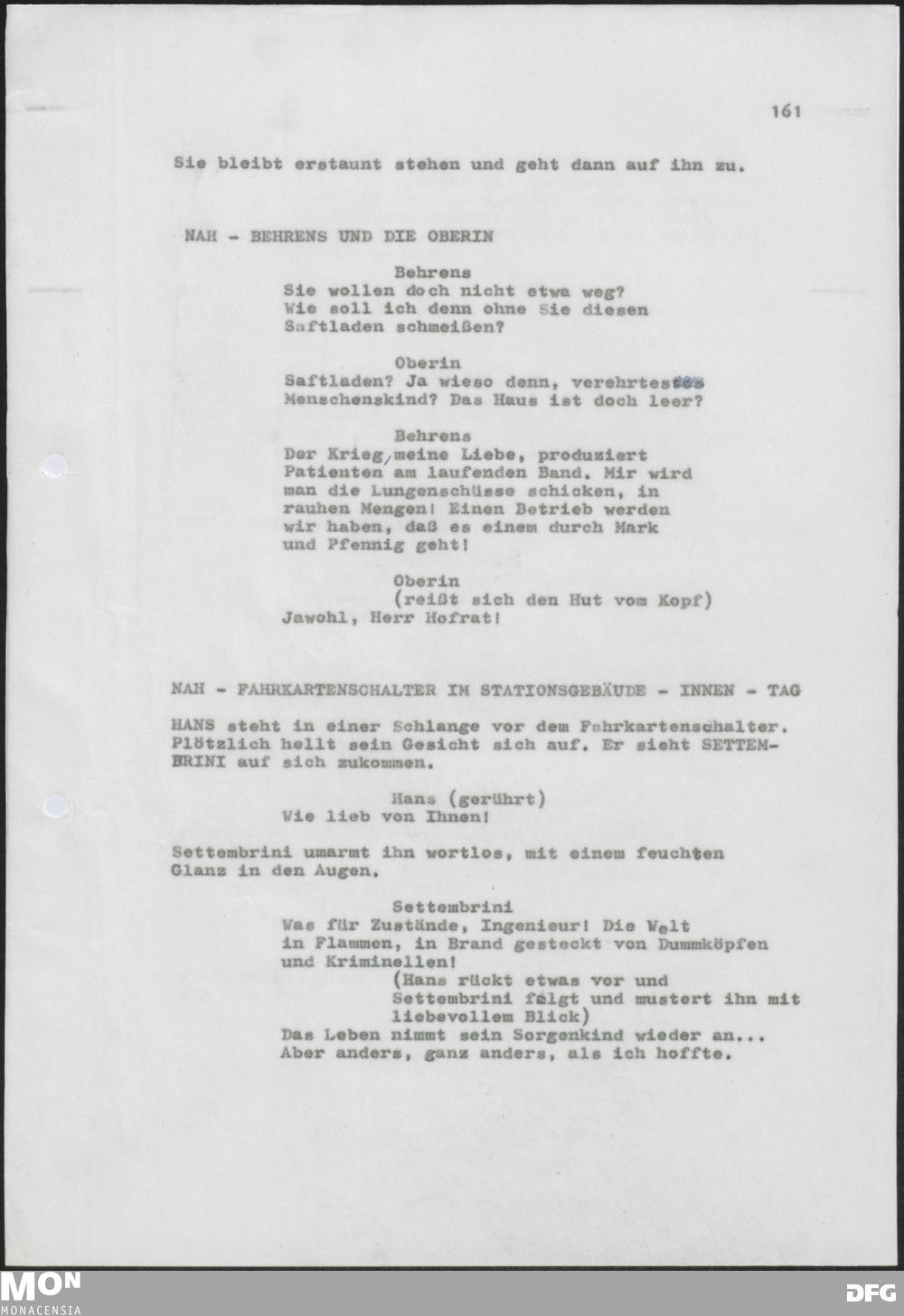 161

Sie bleibt erstaunt stehen und geht dann auf ihn zu.

NAH - BEHRENS UND DIE OBERIN

Behrens
Sie wollen doch nicht etwa weg?
Wie soll ich denn ohne Sie diesen
Saftladen schmeißen?

Oberin
Saftladen? Ja wieso denn, verehrtestes
Menschenskind? Das Haus ist doch leer?

Behrens
Der Krieg, meine Liebe, produziert
Patienten am laufenden Band. Mir wird
man die Lungenschüsse schicken, in
rauhen Mengen! Einen Betrieb werden
wir haben, daß es einem durch Mark
und Pfennig geht!

Oberin
(reißt sich den Hut vom Kopf)
Jawohl, Herr Hofrat!

NAH - FAHRKARTENSCHALTER IM STATIONSGEBÄUDE - INNEN - TAG

HANS steht in einer Schlange vor dem Fahrkartenschalter. Plötzlich hellt sein Gesicht sich auf. Er sieht SETTEMBRINI auf sich zukommen.

Hans (gerührt)
Wie lieb von Ihnen!

Settembrini umarmt ihn wortlos, mit einem feuchten Glanz in den Augen.

Settembrini
Was für Zustände, Ingenieur! Die Welt
in Flammen, in Brand gesteckt von Dummköpfen
und Kriminellen!
(Hans rückt etwas vor und
Settembrini folgt und mustert ihn mit
liebevollem Blick)
Das Leben nimmt sein Sorgenkind wieder an...
Aber anders, ganz anders, als ich hoffte.

MON
MONACENSIA
DFG